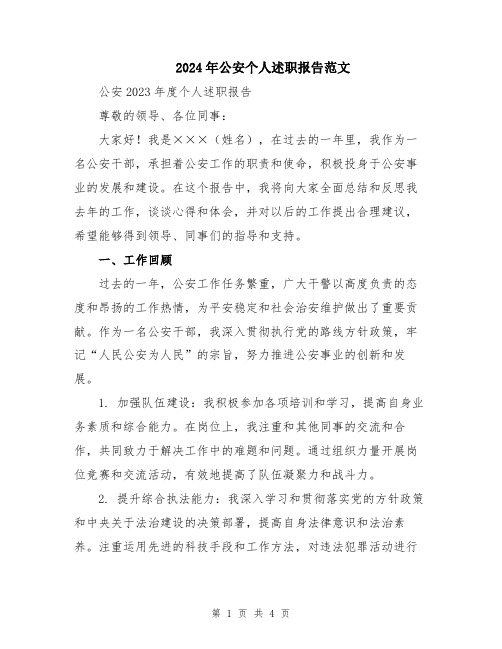 2024年公安个人述职报告范文

公安2023年度个人述职报告

尊敬的领导、各位同事：

大家好！我是×××（姓名），在过去的一年里，我作为一名公安干部，承担着公安工作的职责和使命，积极投身于公安事业的发展和建设。在这个报告中，我将向大家全面总结和反思我去年的工作，谈谈心得和体会，并对以后的工作提出合理建议，希望能够得到领导、同事们的指导和支持。

一、工作回顾

过去的一年，公安工作任务繁重，广大干警以高度负责的态度和昂扬的工作热情，为平安稳定和社会治安维护做出了重要贡献。作为一名公安干部，我深入贯彻执行党的路线方针政策，牢记“人民公安为人民”的宗旨，努力推进公安事业的创新和发展。

1. 加强队伍建设：我积极参加各项培训和学习，提高自身业务素质和综合能力。在岗位上，我注重和其他同事的交流和合作，共同致力于解决工作中的难题和问题。通过组织力量开展岗位竞赛和交流活动，有效地提高了队伍凝聚力和战斗力。

2. 提升综合执法能力：我深入学习和贯彻落实党的方针政策和中央关于法治建设的决策部署，提高自身法律意识和法治素养。注重运用先进的科技手段和工作方法，对违法犯罪活动进行

第 1 页 共 4 页